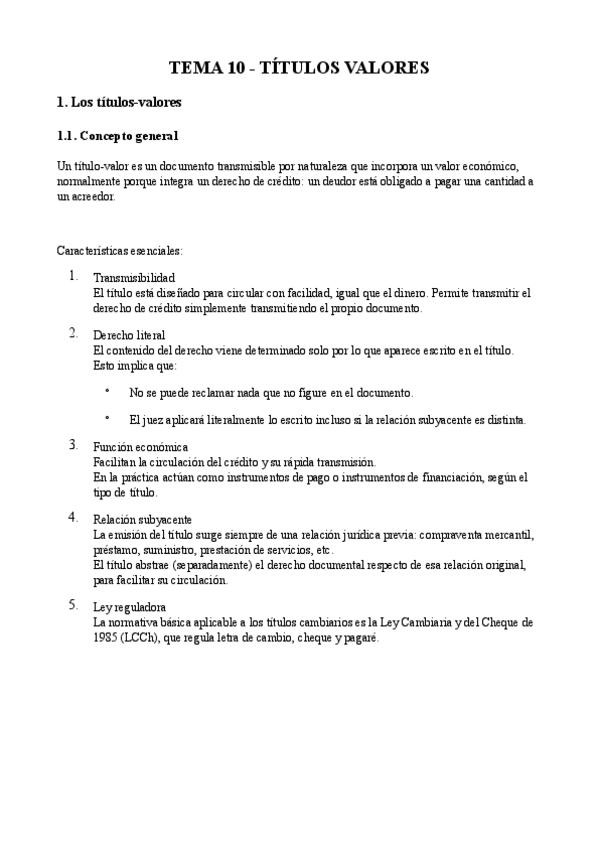 TEMA 10 - TÍTULOS VALORES

1. Los títulos-valores

1.1. Concepto general

Un título-valor es un documento transmisible por naturaleza que incorpora un valor económico, normalmente porque integra un derecho de crédito: un deudor está obligado a pagar una cantidad a un acreedor.

Características esenciales:

1. Transmisibilidad
El título está diseñado para circular con facilidad, igual que el dinero. Permite transmitir el derecho de crédito simplemente transmitiendo el propio documento.

2. Derecho literal
El contenido del derecho viene determinado solo por lo que aparece escrito en el título. Esto implica que:

• No se puede reclamar nada que no figure en el documento.

• El juez aplicará literalmente lo escrito incluso si la relación subyacente es distinta.

3. Función económica
Facilitan la circulación del crédito y su rápida transmisión.
En la práctica actúan como instrumentos de pago o instrumentos de financiación, según el tipo de título.

4. Relación subyacente
La emisión del título surge siempre de una relación jurídica previa: compraventa mercantil, préstamo, suministro, prestación de servicios, etc.
El título abstrae (separadamente) el derecho documental respecto de esa relación original, para facilitar su circulación.

5. Ley reguladora
La normativa básica aplicable a los títulos cambiarios es la Ley Cambiaria y del Cheque de 1985 (LCCh), que regula letra de cambio, cheque y pagaré.